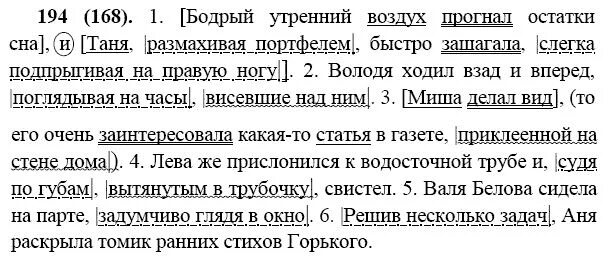 **194 (168).** 1. [Бодрый утренний воздух прогнал остатки сна], и [Таня, |размахивая портфелем|, быстро зашагала, |слегка подпрыгивая на правую ногу|]. 2. Володя ходил взад и вперед, |поглядывая на часы|, |висевшие над ним|. 3. [Миша делал вид], (то его очень заинтересовала какая-то статья в газете, |приклеенной на стене дома|). 4. Лева же прислонился к водосточной трубе и, |судя по губам|, |вытянутым в трубочку|, свистел. 5. Валя Белова сидела на парте, |задумчиво глядя в окно|. 6. |Решив несколько задач|, Аня раскрыла томик ранних стихов Горького.